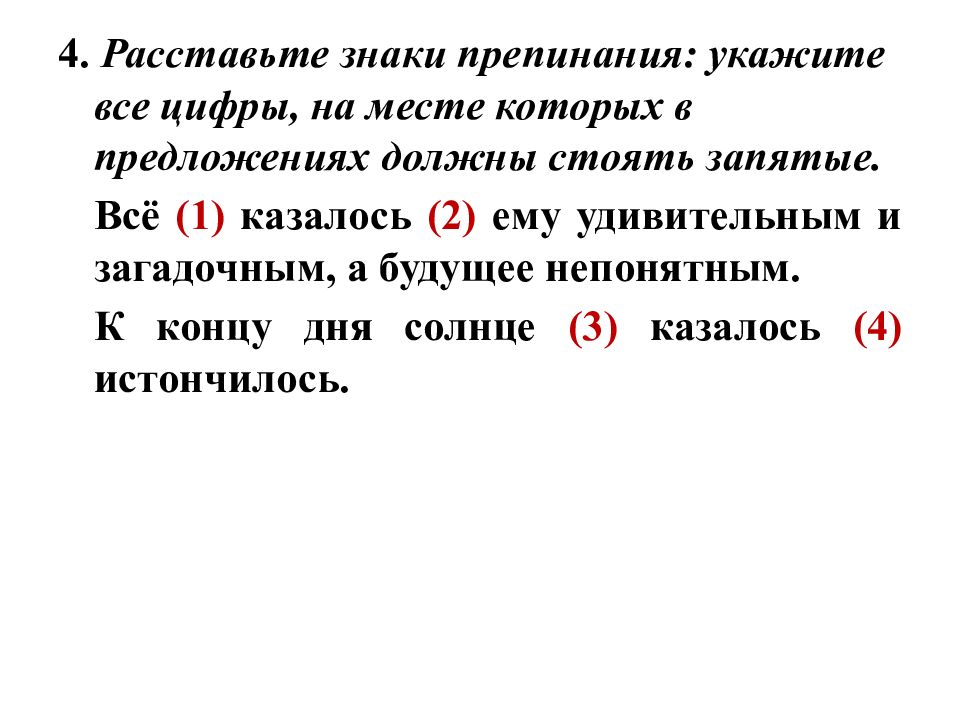 4. Расставьте знаки препинания: укажите все цифры, на месте которых в предложениях должны стоять запятые.

Всё (1) казалось (2) ему удивительным и загадочным, а будущее непонятным.

К концу дня солнце (3) казалось (4) истончилось.